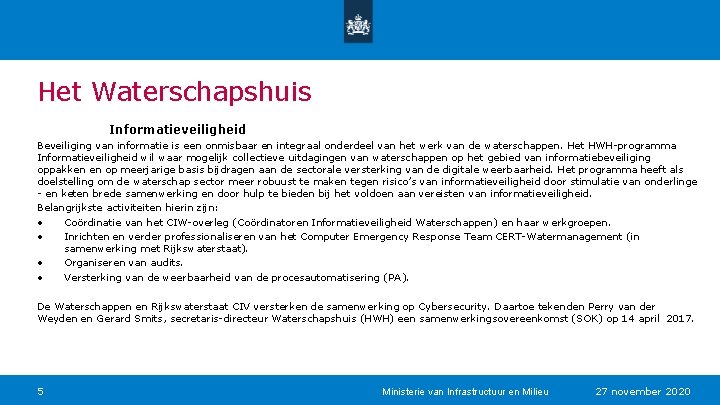 Het Waterschapshuis

Informatieveiligheid

Beveiliging van informatie is een onmisbaar en integraal onderdeel van het werk van de waterschappen. Het HWH-programma Informatieveiligheid wil waar mogelijk collectieve uitdagingen van waterschappen op het gebied van informatiebeveiliging oppakken en op meerjarige basis bijdragen aan de sectorale versterking van de digitale weerbaarheid. Het programma heeft als doelstelling om de waterschap sector meer robuust te maken tegen risico's van informatieveiligheid door stimulatie van onderlinge - en keten brede samenwerking en door hulp te bieden bij het voldoen aan vereisten van informatieveiligheid.
Belangrijkste activiteiten hierin zijn:
• Coördinatie van het CIW-overleg (Coördinatoren Informatieveiligheid Waterschappen) en haar werkgroepen.
• Inrichten en verder professionaliseren van het Computer Emergency Response Team CERT-Watermanagement (in samenwerking met Rijkswaterstaat).
• Organiseren van audits.
• Versterking van de weerbaarheid van de procesautomatisering (PA).

De Waterschappen en Rijkswaterstaat CIV versterken de samenwerking op Cybersecurity. Daartoe tekenden Perry van der Weyden en Gerard Smits, secretaris-directeur Waterschapshuis (HWH) een samenwerkingsovereenkomst (SOK) op 14 april 2017.

5
Ministerie van Infrastructuur en Milieu
27 november 2020